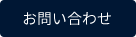 お問い合わせ